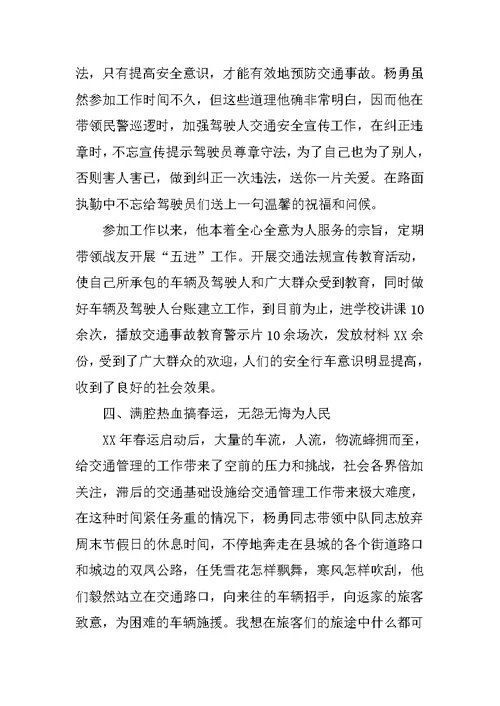 法，只有提高安全意识，才能有效地预防交通事故。杨勇虽然参加工作时间不久，但这些道理他确非常明白，因而他在带领民警巡逻时，加强驾驶人交通安全宣传工作，在纠正违章时，不忘宣传提示驾驶员尊章守法，为了自己也为了别人，否则害人害己，做到纠正一次违法，送你一片关爱。在路面执勤中不忘给驾驶员们送上一句温馨的祝福和问候。

参加工作以来，他本着全心全意为人服务的宗旨，定期带领战友开展“五进”工作。开展交通法规宣传教育活动，使自己所承包的车辆及驾驶人和广大群众受到教育，同时做好车辆及驾驶人台账建立工作，到目前为止，进学校讲课10余次，播放交通事故教育警示片10余场次，发放材料XX余份，受到了广大群众的欢迎，人们的安全行车意识明显提高，收到了良好的社会效果。

四、满腔热血搞春运，无怨无悔为人民

XX年春运启动后，大量的车流，人流，物流蜂拥而至，给交通管理的工作带来了空前的压力和挑战，社会各界倍加关注，滞后的交通基础设施给交通管理工作带来极大难度，在这种时间紧任务重的情况下，杨勇同志带领中队同志放弃周末节假日的休息时间，不停地奔走在县城的各个街道路口和城边的双凤公路，任凭雪花怎样飘舞，寒风怎样吹刮，他们毅然站立在交通路口，向来往的车辆招手，向返家的旅客致意，为困难的车辆施援。我想在旅客们的旅途中什么都可